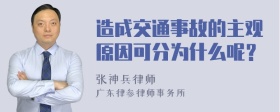 造成交通事故的主观原因可分为什么呢？

张神兵律师

广东律参律师事务所